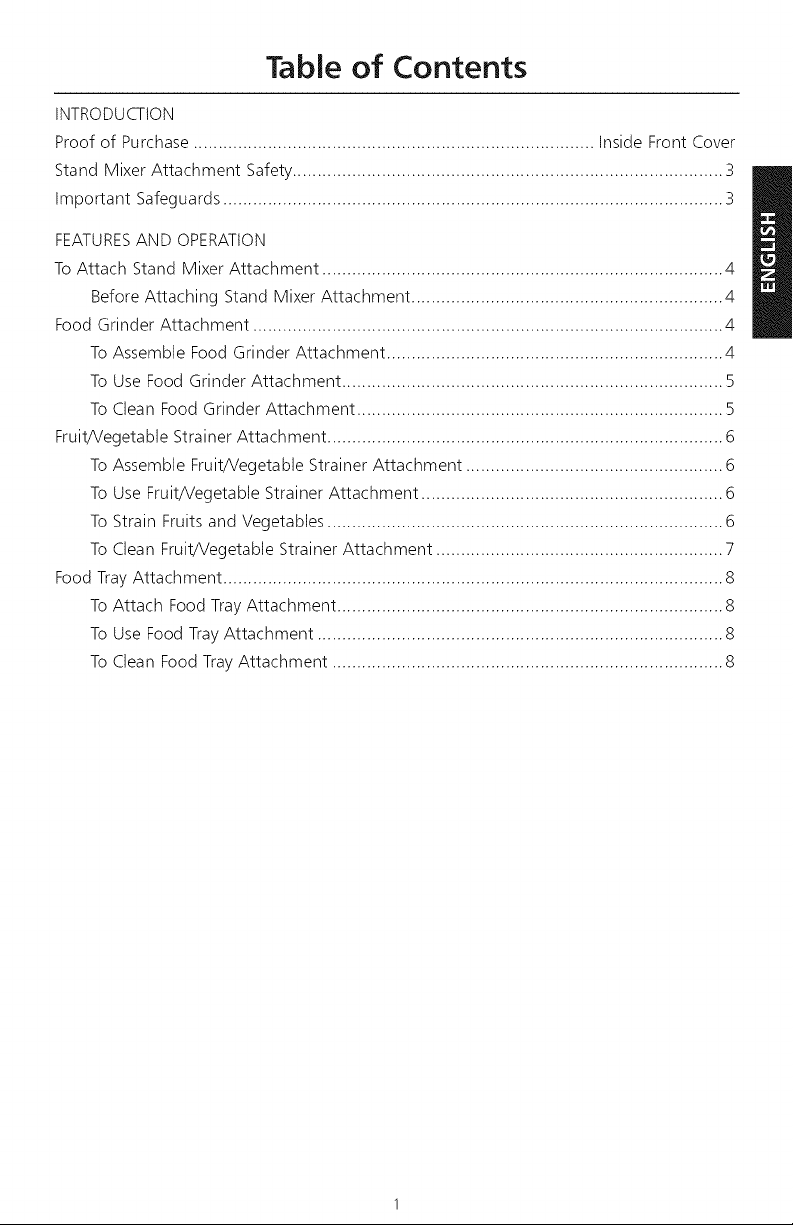 Table of Contents

INTRODUCTION

Proof of Purchase Inside Front Cover

Stand Mixer Attachment Safety 3

Important Safeguards 3

FEATURES AND OPERATION

To Attach Stand Mixer Attachment 4

Before Attaching Stand Mixer Attachment 4

Food Grinder Attachment 4

To Assemble Food Grinder Attachment 4

To Use Food Grinder Attachment 5

To Clean Food Grinder Attachment 5

Fruit/Vegetable Strainer Attachment 6

To Assemble Fruit/Vegetable Strainer Attachment 6

To Use Fruit/Vegetable Strainer Attachment 6

To Strain Fruits and Vegetables 6

To Clean Fruit/Vegetable Strainer Attachment 7

Food Tray Attachment 8

To Attach Food Tray Attachment 8

To Use Food Tray Attachment 8

To Clean Food Tray Attachment 8

ENGLISH

1